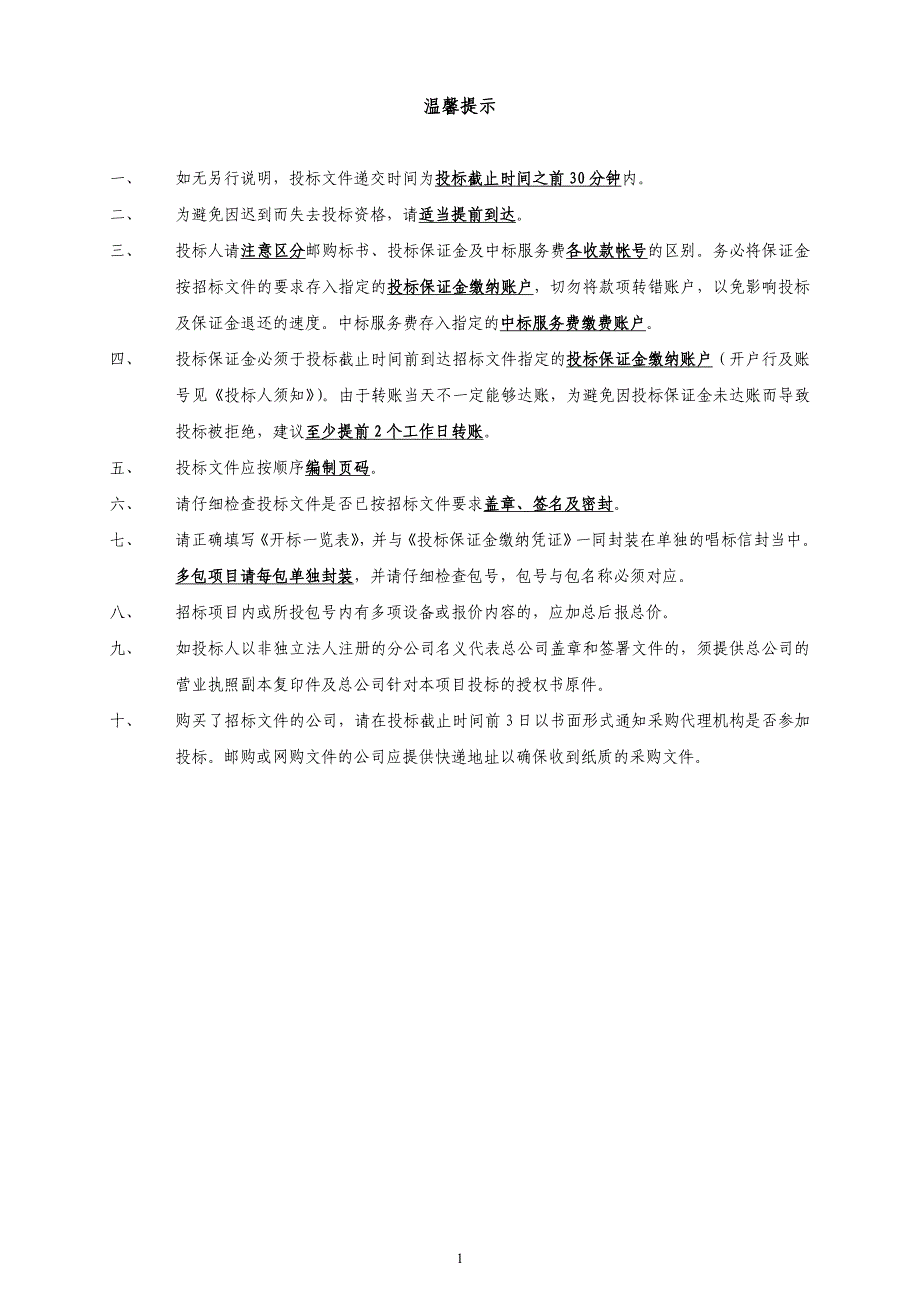 温馨提示

一、 如无另行说明，投标文件递交时间为投标截止时间之前 30 分钟内。

二、 为避免因迟到而失去投标资格，请适当提前到达。

三、 投标人请注意区分邮购标书、投标保证金及中标服务费各收款帐号的区别。务必将保证金按招标文件的要求存入指定的投标保证金缴纳账户，切勿将款项转错账户，以免影响投标及保证金退还的速度。中标服务费存入指定的中标服务费缴费账户。

四、 投标保证金必须于投标截止时间前到达招标文件指定的投标保证金缴纳账户（开户行及账号见《投标人须知》）。由于转账当天不一定能够达账，为避免因投标保证金未达账而导致投标被拒绝，建议至少提前 2 个工作日转账。

五、 投标文件应按顺序编制页码。

六、 请仔细检查投标文件是否已按招标文件要求盖章、签名及密封。

七、 请正确填写《开标一览表》，并与《投标保证金缴纳凭证》一同封装在单独的唱标信封当中。多包项目请每包单独封装，并请仔细检查包号，包号与包名称必须对应。

八、 招标项目内或所投包号内有多项设备或报价内容的，应加总后报总价。

九、 如投标人以非独立法人注册的分公司名义代表总公司盖章和签署文件的，须提供总公司的营业执照副本复印件及总公司针对本项目投标的授权书原件。

十、 购买了招标文件的公司，请在投标截止时间前 3 日以书面形式通知采购代理机构是否参加投标。邮购或网购文件的公司应提供快递地址以确保收到纸质的采购文件。

1